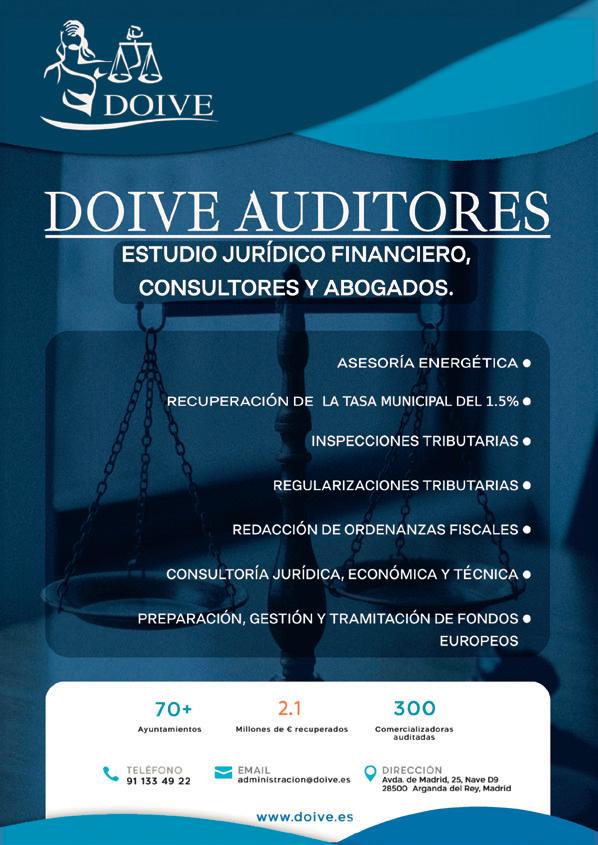 DOIVE

DOIVE AUDITORES

ESTUDIO JURÍDICO FINANCIERO, CONSULTORES Y ABOGADOS.

ASESORÍA ENERGÉTICA •

RECUPERACIÓN DE LA TASA MUNICIPAL DEL 1.5% •

INSPECCIONES TRIBUTARIAS •

REGULARIZACIONES TRIBUTARIAS •

REDACCIÓN DE ORDENANZAS FISCALES •

CONSULTORÍA JURÍDICA, ECONÓMICA Y TÉCNICA •

PREPARACIÓN, GESTIÓN Y TRAMITACIÓN DE FONDOS EUROPEOS •

70+
Ayuntamientos

2.1
Millones de € recuperados

300
Comercializadoras auditadas

TELÉFONO
91 133 49 22

EMAIL
administracion@doive.es

DIRECCIÓN
Avda. de Madrid, 25, Nave D9
28500 Arganda del Rey, Madrid

www.doive.es